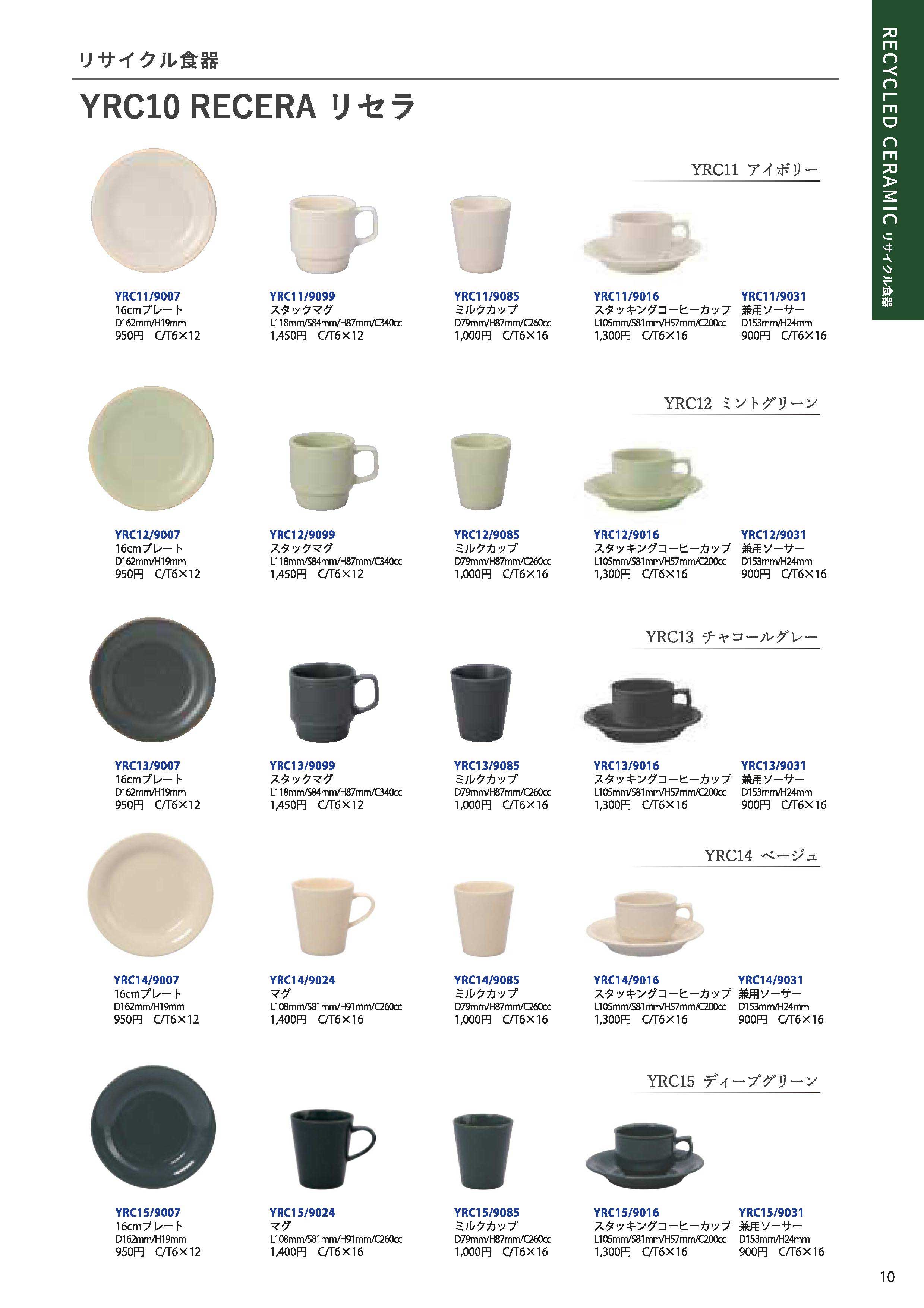 リサイクル食器

YRC10 RECERA リセラ

RECYCLED CERAMIC リサイクル食器

YRC11 アイボリー

YRC11/9007
16cmプレート
D162mm/H19mm
950円 C/T6×12

YRC11/9099
スタックマグ
L118mm/S84mm/H87mm/C340cc
1,450円 C/T6×12

YRC11/9085
ミルクカップ
D79mm/H87mm/C260cc
1,000円 C/T6×16

YRC11/9016
スタッキングコーヒーカップ
L105mm/S81mm/H57mm/C200cc
1,300円 C/T6×16

YRC11/9031
兼用ソーサー
D153mm/H24mm
900円 C/T6×16

YRC12 ミントグリーン

YRC12/9007
16cmプレート
D162mm/H19mm
950円 C/T6×12

YRC12/9099
スタックマグ
L118mm/S84mm/H87mm/C340cc
1,450円 C/T6×12

YRC12/9085
ミルクカップ
D79mm/H87mm/C260cc
1,000円 C/T6×16

YRC12/9016
スタッキングコーヒーカップ
L105mm/S81mm/H57mm/C200cc
1,300円 C/T6×16

YRC12/9031
兼用ソーサー
D153mm/H24mm
900円 C/T6×16

YRC13 チャコールグレー

YRC13/9007
16cmプレート
D162mm/H19mm
950円 C/T6×12

YRC13/9099
スタックマグ
L118mm/S84mm/H87mm/C340cc
1,450円 C/T6×12

YRC13/9085
ミルクカップ
D79mm/H87mm/C260cc
1,000円 C/T6×16

YRC13/9016
スタッキングコーヒーカップ
L105mm/S81mm/H57mm/C200cc
1,300円 C/T6×16

YRC13/9031
兼用ソーサー
D153mm/H24mm
900円 C/T6×16

YRC14 ベージュ

YRC14/9007
16cmプレート
D162mm/H19mm
950円 C/T6×12

YRC14/9024
マグ
L108mm/S81mm/H91mm/C260cc
1,400円 C/T6×16

YRC14/9085
ミルクカップ
D79mm/H87mm/C260cc
1,000円 C/T6×16

YRC14/9016
スタッキングコーヒーカップ
L105mm/S81mm/H57mm/C200cc
1,300円 C/T6×16

YRC14/9031
兼用ソーサー
D153mm/H24mm
900円 C/T6×16

YRC15 ディープグリーン

YRC15/9007
16cmプレート
D162mm/H19mm
950円 C/T6×12

YRC15/9024
マグ
L108mm/S81mm/H91mm/C260cc
1,400円 C/T6×16

YRC15/9085
ミルクカップ
D79mm/H87mm/C260cc
1,000円 C/T6×16

YRC15/9016
スタッキングコーヒーカップ
L105mm/S81mm/H57mm/C200cc
1,300円 C/T6×16

YRC15/9031
兼用ソーサー
D153mm/H24mm
900円 C/T6×16

10